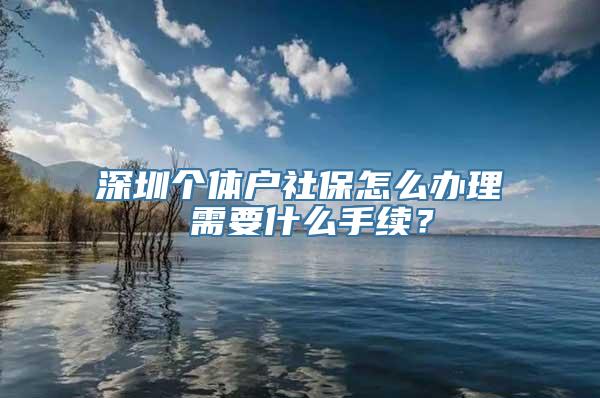 深圳个体户社保怎么办理
需要什么手续？